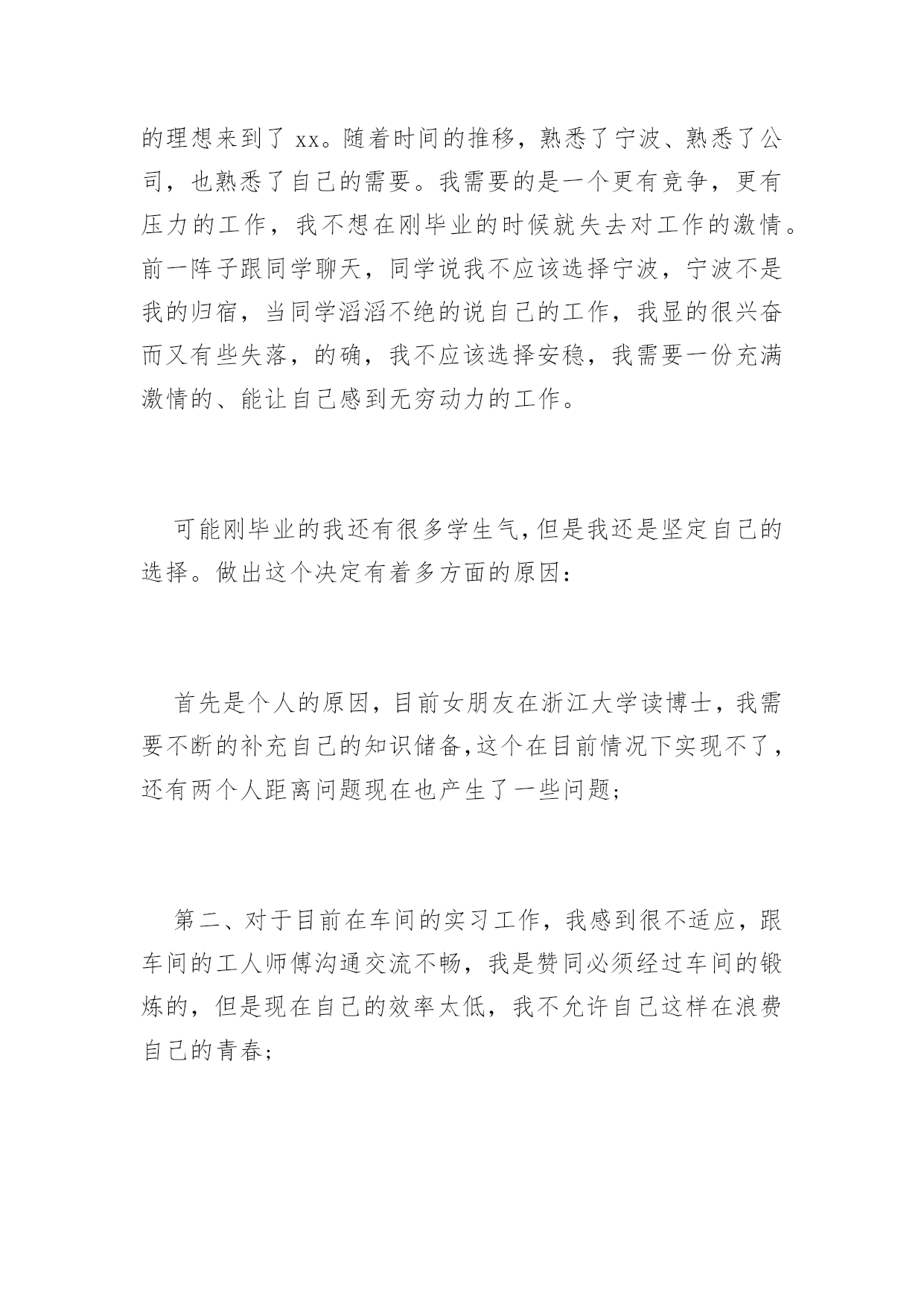 的理想来到了 xx。随着时间的推移，熟悉了宁波、熟悉了公司，也熟悉了自己的需要。我需要的是一个更有竞争，更有压力的工作，我不想在刚毕业的时候就失去对工作的激情。前一阵子跟同学聊天，同学说我不应该选择宁波，宁波不是我的归宿，当同学滔滔不绝的说自己的工作，我显的很兴奋而又有些失落，的确，我不应该选择安稳，我需要一份充满激情的、能让自己感到无穷动力的工作。

可能刚毕业的我还有很多学生气，但是我还是坚定自己的选择。做出这个决定有着多方面的原因：

首先是个人的原因，目前女朋友在浙江大学读博士，我需要不断的补充自己的知识储备，这个在目前情况下实现不了，还有两个人距离问题现在也产生了一些问题；

第二、对于目前在车间的实习工作，我感到很不适应，跟车间的工人师傅沟通交流不畅，我是赞同必须经过车间的锻炼的，但是现在自己的效率太低，我不允许自己这样在浪费自己的青春；